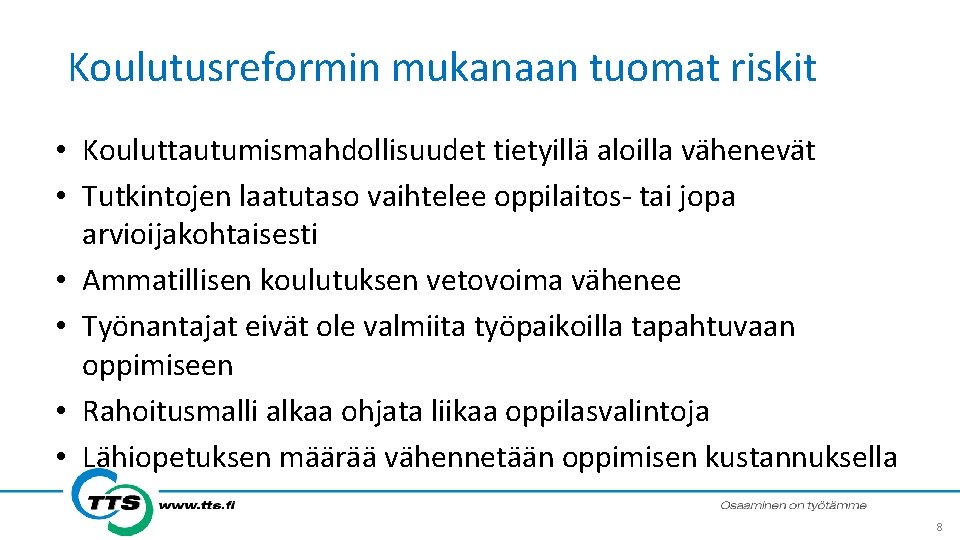 Koulutusreformin mukanaan tuomat riskit

• Kouluttautumismahdollisuudet tietyillä aloilla vähenevät
• Tutkintojen laatutaso vaihtelee oppilaitos- tai jopa arvioijakohtaisesti
• Ammatillisen koulutuksen vetovoima vähenee
• Työnantajat eivät ole valmiita työpaikoilla tapahtuvaan oppimiseen
• Rahoitusmalli alkaa ohjata liikaa oppilasvalintoja
• Lähiopetuksen määrää vähennetään oppimisen kustannuksella

TTS www.tts.fi

Osaaminen on työtämme

8